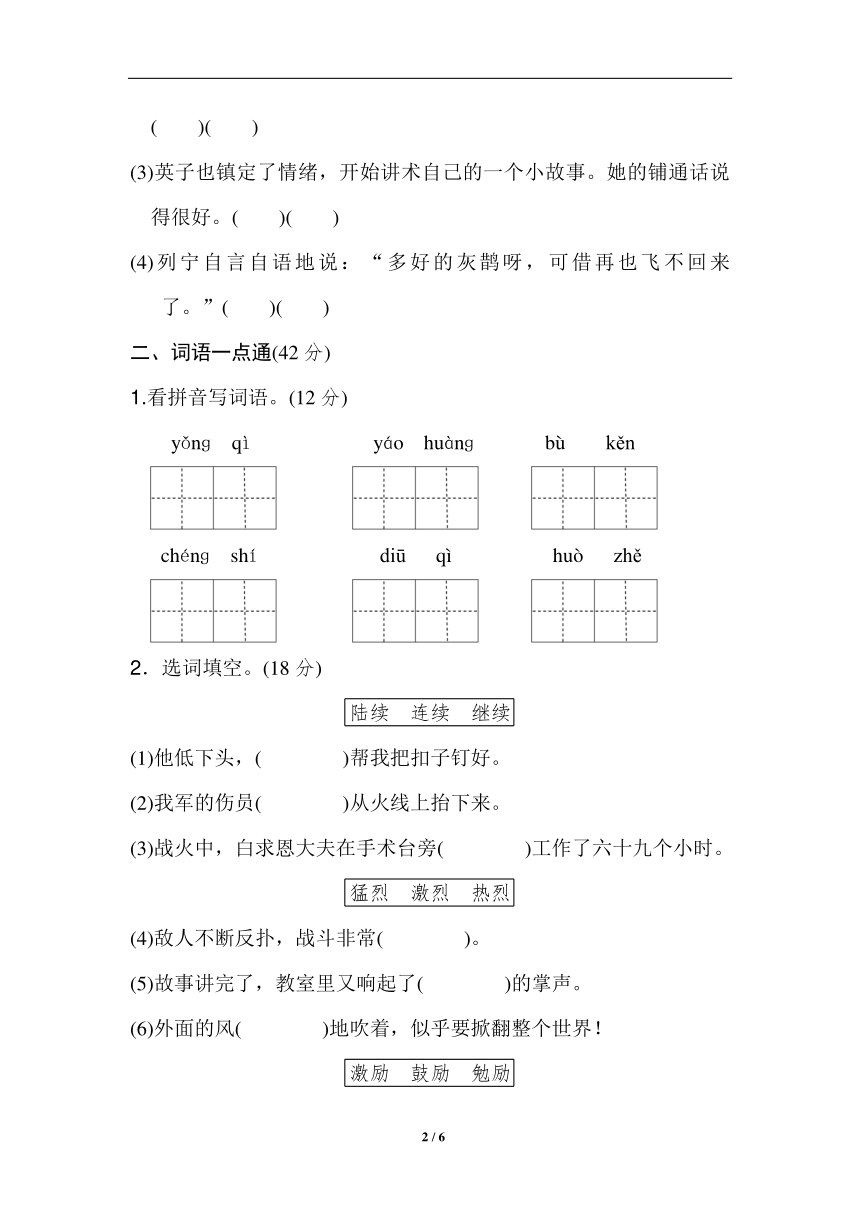 (　　)(　　)

(3)英子也镇定了情绪，开始讲术自己的一个小故事。她的铺通话说得很好。(　　)(　　)

(4)列宁自言自语地说：“多好的灰鹊呀，可借再也飞不回来了。”(　　)(　　)

二、词语一点通(42 分)

1.看拼音写词语。(12 分)

yǒng qì　　yáo huàng　　bù kěn

chéng shí　　diū qì　　huò zhě

2．选词填空。(18 分)

陆续　连续　继续

(1)他低下头，(　　　　)帮我把扣子钉好。

(2)我军的伤员(　　　　)从火线上抬下来。

(3)战火中，白求恩大夫在手术台旁(　　　　)工作了六十九个小时。

猛烈　激烈　热烈

(4)敌人不断反扑，战斗非常(　　　　)。

(5)故事讲完了，教室里又响起了(　　　　)的掌声。

(6)外面的风(　　　　)地吹着，似乎要掀翻整个世界！

激励　鼓励　勉励

2 / 6